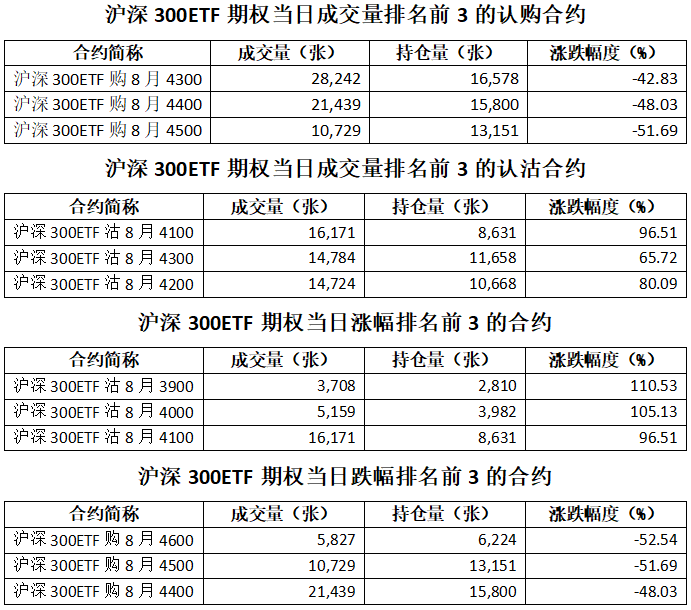 沪深 300ETF 期权当日成交量排名前 3 的认购合约

| 合约简称 | 成交量（张） | 持仓量（张） | 涨跌幅度（%） |
|---|---|---|---|
| 沪深 300ETF 购 8 月 4300 | 28,242 | 16,578 | -42.83 |
| 沪深 300ETF 购 8 月 4400 | 21,439 | 15,800 | -48.03 |
| 沪深 300ETF 购 8 月 4500 | 10,729 | 13,151 | -51.69 |

沪深 300ETF 期权当日成交量排名前 3 的认沽合约

| 合约简称 | 成交量（张） | 持仓量（张） | 涨跌幅度（%） |
|---|---|---|---|
| 沪深 300ETF 沽 8 月 4100 | 16,171 | 8,631 | 96.51 |
| 沪深 300ETF 沽 8 月 4300 | 14,784 | 11,658 | 65.72 |
| 沪深 300ETF 沽 8 月 4200 | 14,724 | 10,668 | 80.09 |

沪深 300ETF 期权当日涨幅排名前 3 的合约

| 合约简称 | 成交量（张） | 持仓量（张） | 涨跌幅度（%） |
|---|---|---|---|
| 沪深 300ETF 沽 8 月 3900 | 3,708 | 2,810 | 110.53 |
| 沪深 300ETF 沽 8 月 4000 | 5,159 | 3,982 | 105.13 |
| 沪深 300ETF 沽 8 月 4100 | 16,171 | 8,631 | 96.51 |

沪深 300ETF 期权当日跌幅排名前 3 的合约

| 合约简称 | 成交量（张） | 持仓量（张） | 涨跌幅度（%） |
|---|---|---|---|
| 沪深 300ETF 购 8 月 4600 | 5,827 | 6,224 | -52.54 |
| 沪深 300ETF 购 8 月 4500 | 10,729 | 13,151 | -51.69 |
| 沪深 300ETF 购 8 月 4400 | 21,439 | 15,800 | -48.03 |